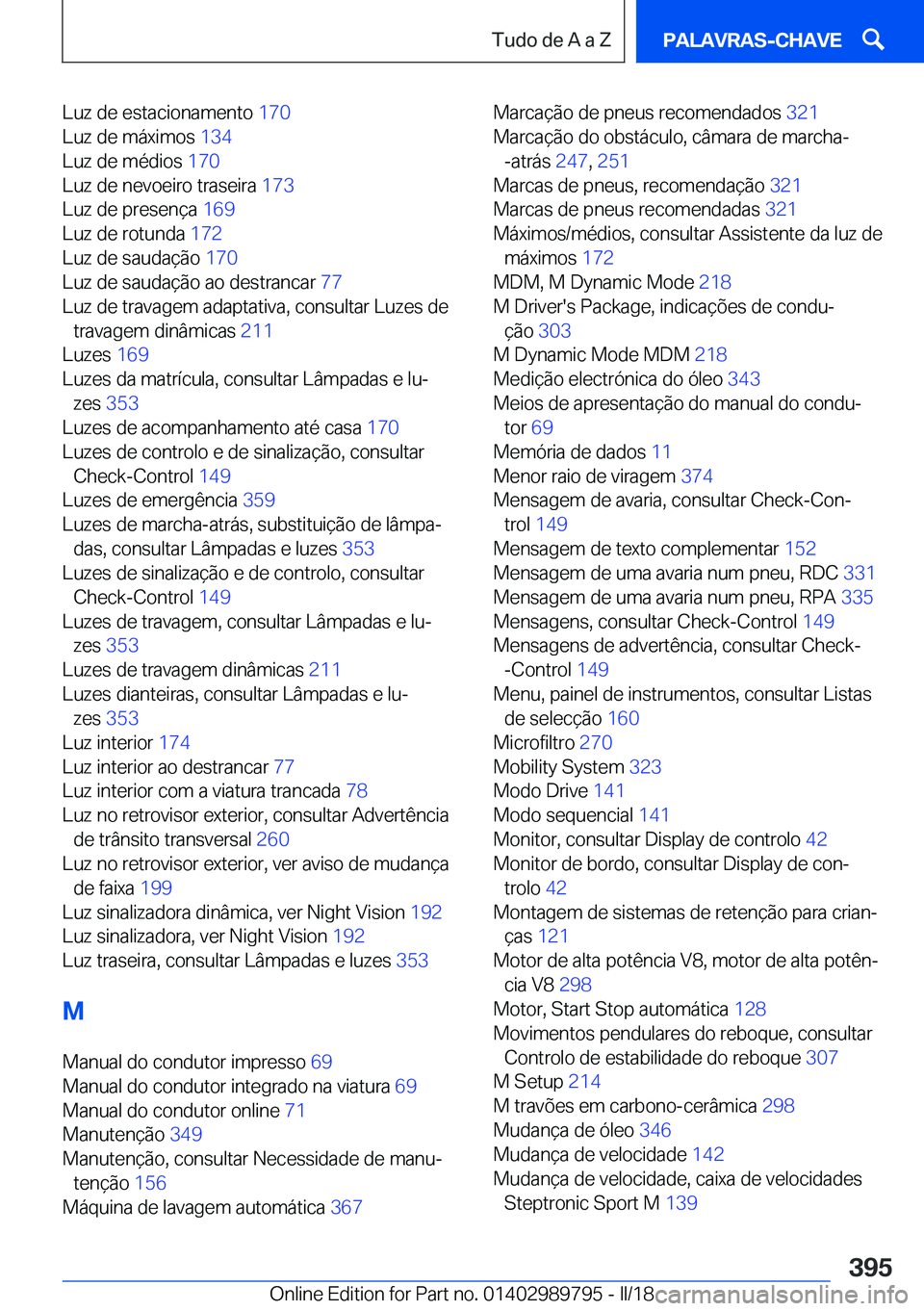 Tudo de A a Z

PALAVRAS-CHAVE

Luz de estacionamento 170
Luz de máximos 134
Luz de médios 170
Luz de nevoeiro traseira 173
Luz de presença 169
Luz de rotunda 172
Luz de saudação 170
Luz de saudação ao destrancar 77
Luz de travagem adaptativa, consultar Luzes de travagem dinâmicas 211
Luzes 169
Luzes da matrícula, consultar Lâmpadas e luzes 353
Luzes de acompanhamento até casa 170
Luzes de controlo e de sinalização, consultar Check-Control 149
Luzes de emergência 359
Luzes de marcha-atrás, substituição de lâmpadas, consultar Lâmpadas e luzes 353
Luzes de sinalização e de controlo, consultar Check-Control 149
Luzes de travagem, consultar Lâmpadas e luzes 353
Luzes de travagem dinâmicas 211
Luzes dianteiras, consultar Lâmpadas e luzes 353
Luz interior 174
Luz interior ao destrancar 77
Luz interior com a viatura trancada 78
Luz no retrovisor exterior, consultar Advertência de trânsito transversal 260
Luz no retrovisor exterior, ver aviso de mudança de faixa 199
Luz sinalizadora dinâmica, ver Night Vision 192
Luz sinalizadora, ver Night Vision 192
Luz traseira, consultar Lâmpadas e luzes 353

M

Manual do condutor impresso 69
Manual do condutor integrado na viatura 69
Manual do condutor online 71
Manutenção 349
Manutenção, consultar Necessidade de manutenção 156
Máquina de lavagem automática 367

Marcação de pneus recomendados 321
Marcação do obstáculo, câmara de marcha--atrás 247, 251
Marcas de pneus, recomendação 321
Marcas de pneus recomendadas 321
Máximos/médios, consultar Assistente da luz de máximos 172
MDM, M Dynamic Mode 218
M Driver's Package, indicações de condução 303
M Dynamic Mode MDM 218
Medição electrónica do óleo 343
Meios de apresentação do manual do condutor 69
Memória de dados 11
Menor raio de viragem 374
Mensagem de avaria, consultar Check-Control 149
Mensagem de texto complementar 152
Mensagem de uma avaria num pneu, RDC 331
Mensagem de uma avaria num pneu, RPA 335
Mensagens, consultar Check-Control 149
Mensagens de advertência, consultar Check--Control 149
Menu, painel de instrumentos, consultar Listas de selecção 160
Microfiltro 270
Mobility System 323
Modo Drive 141
Modo sequencial 141
Monitor, consultar Display de controlo 42
Monitor de bordo, consultar Display de controlo 42
Montagem de sistemas de retenção para crianças 121
Motor de alta potência V8, motor de alta potência V8 298
Motor, Start Stop automática 128
Movimentos pendulares do reboque, consultar Controlo de estabilidade do reboque 307
M Setup 214
M travões em carbono-cerâmica 298
Mudança de óleo 346
Mudança de velocidade 142
Mudança de velocidade, caixa de velocidades Steptronic Sport M 139

395

Online Edition for Part no. 01402989795 - II/18 carmanualsonline.info